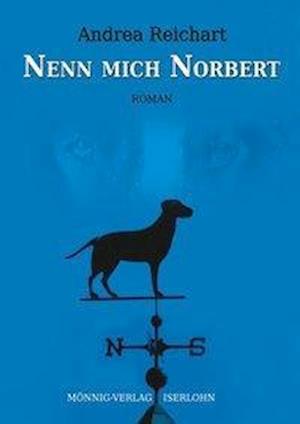 Andrea Reichart
NENN MICH NORBERT
ROMAN

N S

MÖNNIG-VERLAG ISERLOHN